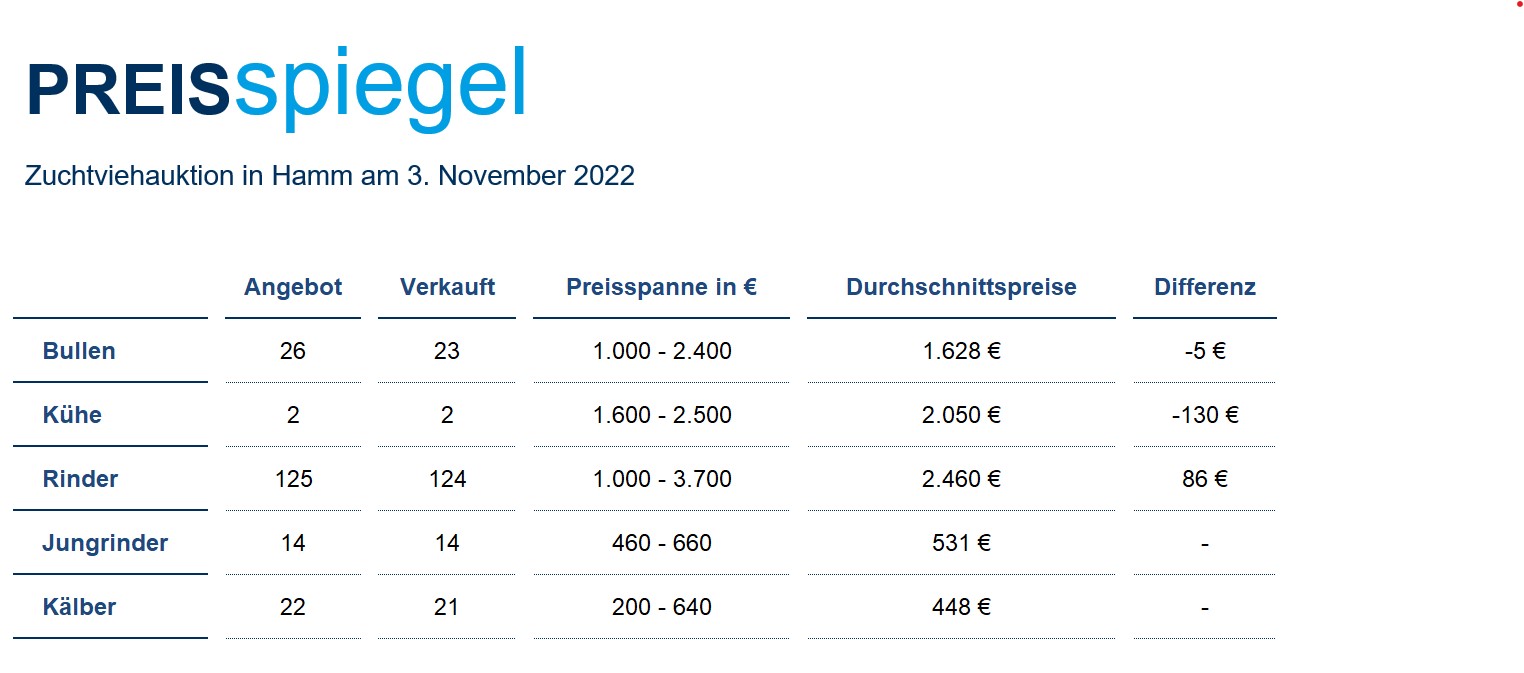 PREISspiegel

Zuchtviehauktion in Hamm am 3. November 2022

| | Angebot | Verkauft | Preisspanne in € | Durchschnittspreise | Differenz |
|---|---|---|---|---|---|
| Bullen | 26 | 23 | 1.000 - 2.400 | 1.628 € | -5 € |
| Kühe | 2 | 2 | 1.600 - 2.500 | 2.050 € | -130 € |
| Rinder | 125 | 124 | 1.000 - 3.700 | 2.460 € | 86 € |
| Jungrinder | 14 | 14 | 460 - 660 | 531 € | - |
| Kälber | 22 | 21 | 200 - 640 | 448 € | - |